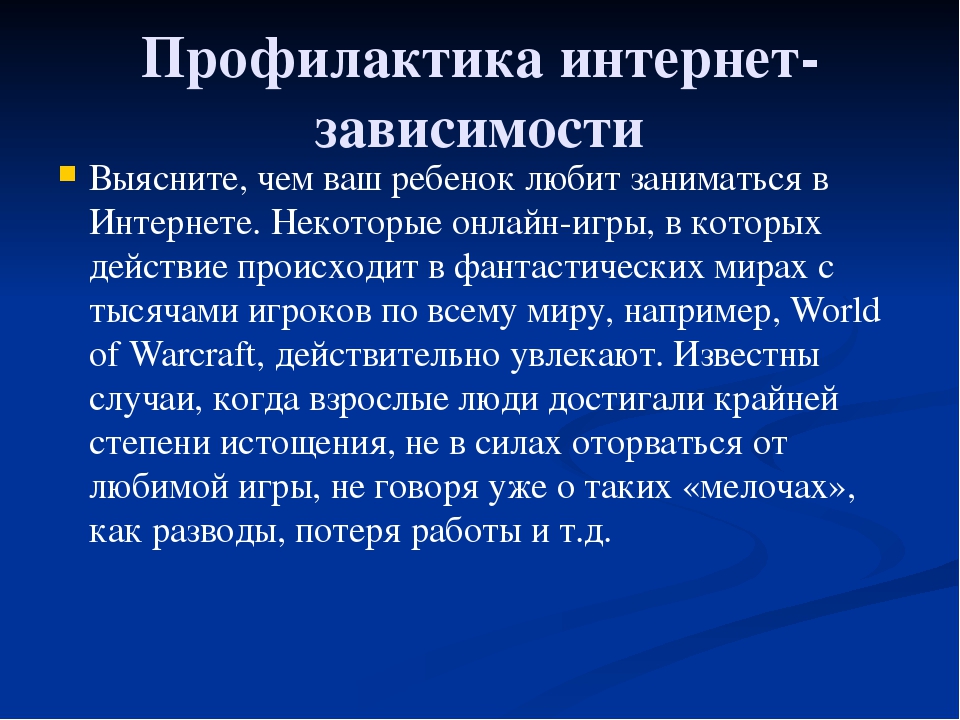 Профилактика интернет-зависимости

Выясните, чем ваш ребенок любит заниматься в Интернете. Некоторые онлайн-игры, в которых действие происходит в фантастических мирах с тысячами игроков по всему миру, например, World of Warcraft, действительно увлекают. Известны случаи, когда взрослые люди достигали крайней степени истощения, не в силах оторваться от любимой игры, не говоря уже о таких «мелочах», как разводы, потеря работы и т.д.